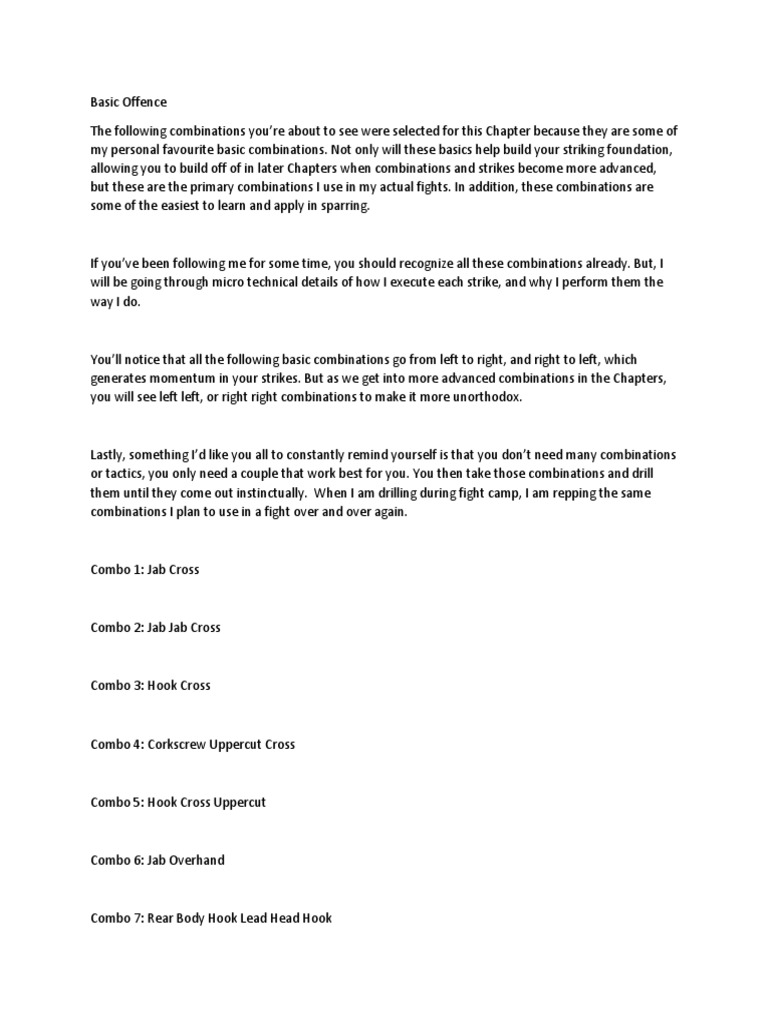 Basic Offence

The following combinations you're about to see were selected for this Chapter because they are some of my personal favourite basic combinations. Not only will these basics help build your striking foundation, allowing you to build off of in later Chapters when combinations and strikes become more advanced, but these are the primary combinations I use in my actual fights. In addition, these combinations are some of the easiest to learn and apply in sparring.

If you've been following me for some time, you should recognize all these combinations already. But, I will be going through micro technical details of how I execute each strike, and why I perform them the way I do.

You'll notice that all the following basic combinations go from left to right, and right to left, which generates momentum in your strikes. But as we get into more advanced combinations in the Chapters, you will see left left, or right right combinations to make it more unorthodox.

Lastly, something I'd like you all to constantly remind yourself is that you don't need many combinations or tactics, you only need a couple that work best for you. You then take those combinations and drill them until they come out instinctually. When I am drilling during fight camp, I am repping the same combinations I plan to use in a fight over and over again.

Combo 1: Jab Cross

Combo 2: Jab Jab Cross

Combo 3: Hook Cross

Combo 4: Corkscrew Uppercut Cross

Combo 5: Hook Cross Uppercut

Combo 6: Jab Overhand

Combo 7: Rear Body Hook Lead Head Hook